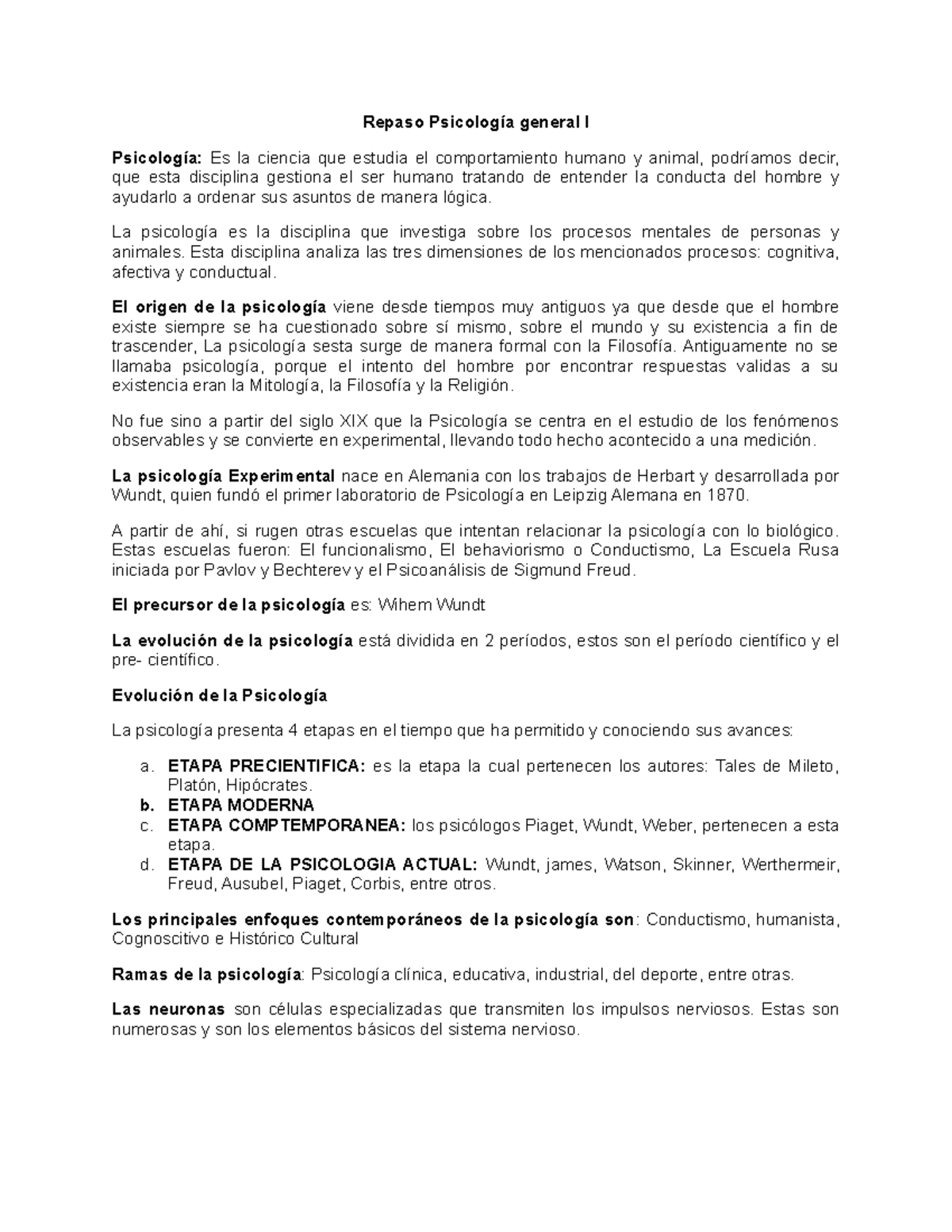 Repaso Psicología general I

Psicología: Es la ciencia que estudia el comportamiento humano y animal, podríamos decir, que esta disciplina gestiona el ser humano tratando de entender la conducta del hombre y ayudarlo a ordenar sus asuntos de manera lógica.

La psicología es la disciplina que investiga sobre los procesos mentales de personas y animales. Esta disciplina analiza las tres dimensiones de los mencionados procesos: cognitiva, afectiva y conductual.

El origen de la psicología viene desde tiempos muy antiguos ya que desde que el hombre existe siempre se ha cuestionado sobre sí mismo, sobre el mundo y su existencia a fin de trascender, La psicología sesta surge de manera formal con la Filosofía. Antiguamente no se llamaba psicología, porque el intento del hombre por encontrar respuestas validas a su existencia eran la Mitología, la Filosofía y la Religión.

No fue sino a partir del siglo XIX que la Psicología se centra en el estudio de los fenómenos observables y se convierte en experimental, llevando todo hecho acontecido a una medición.

La psicología Experimental nace en Alemania con los trabajos de Herbart y desarrollada por Wundt, quien fundó el primer laboratorio de Psicología en Leipzig Alemana en 1870.

A partir de ahí, si rugen otras escuelas que intentan relacionar la psicología con lo biológico. Estas escuelas fueron: El funcionalismo, El behaviorismo o Conductismo, La Escuela Rusa iniciada por Pavlov y Bechterev y el Psicoanálisis de Sigmund Freud.

El precursor de la psicología es: Wihem Wundt

La evolución de la psicología está dividida en 2 períodos, estos son el período científico y el pre- científico.

Evolución de la Psicología

La psicología presenta 4 etapas en el tiempo que ha permitido y conociendo sus avances:

a. ETAPA PRECIENTIFICA: es la etapa la cual pertenecen los autores: Tales de Mileto, Platón, Hipócrates.
b. ETAPA MODERNA
c. ETAPA COMPTEMPORANEA: los psicólogos Piaget, Wundt, Weber, pertenecen a esta etapa.
d. ETAPA DE LA PSICOLOGIA ACTUAL: Wundt, james, Watson, Skinner, Werthermeir, Freud, Ausubel, Piaget, Corbis, entre otros.

Los principales enfoques contemporáneos de la psicología son: Conductismo, humanista, Cognoscitivo e Histórico Cultural

Ramas de la psicología: Psicología clínica, educativa, industrial, del deporte, entre otras.

Las neuronas son células especializadas que transmiten los impulsos nerviosos. Estas son numerosas y son los elementos básicos del sistema nervioso.